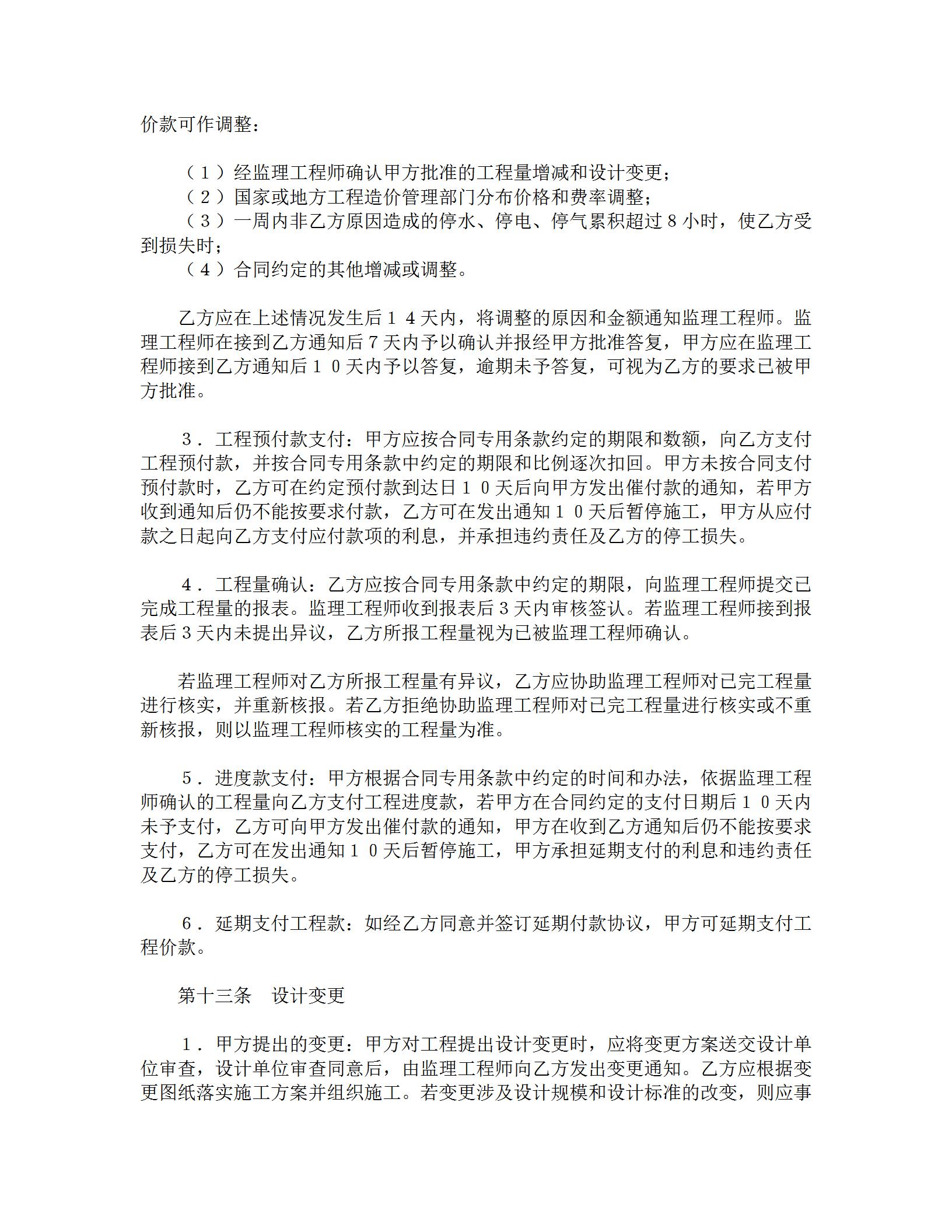 价款可作调整：

（１）经监理工程师确认甲方批准的工程量增减和设计变更；
（２）国家或地方工程造价管理部门分布价格和费率调整；
（３）一周内非乙方原因造成的停水、停电、停气累积超过８小时，使乙方受到损失时；
（４）合同约定的其他增减或调整。

乙方应在上述情况发生后１４天内，将调整的原因和金额通知监理工程师。监理工程师在接到乙方通知后７天内予以确认并报经甲方批准答复，甲方应在监理工程师接到乙方通知后１０天内予以答复，逾期未予答复，可视为乙方的要求已被甲方批准。

３．工程预付款支付：甲方应按合同专用条款约定的期限和数额，向乙方支付工程预付款，并按合同专用条款中约定的期限和比例逐次扣回。甲方未按合同支付预付款时，乙方可在约定预付款到达日１０天后向甲方发出催付款的通知，若甲方收到通知后仍不能按要求付款，乙方可在发出通知１０天后暂停施工，甲方从应付款之日起向乙方支付应付款项的利息，并承担违约责任及乙方的停工损失。

４．工程量确认：乙方应按合同专用条款中约定的期限，向监理工程师提交已完成工程量的报表。监理工程师收到报表后３天内审核签认。若监理工程师接到报表后３天内未提出异议，乙方所报工程量视为已被监理工程师确认。

若监理工程师对乙方所报工程量有异议，乙方应协助监理工程师对已完工程量进行核实，并重新核报。若乙方拒绝协助监理工程师对已完工程量进行核实或不重新核报，则以监理工程师核实的工程量为准。

５．进度款支付：甲方根据合同专用条款中约定的时间和办法，依据监理工程师确认的工程量向乙方支付工程进度款，若甲方在合同约定的支付日期后１０天内未予支付，乙方可向甲方发出催付款的通知，甲方在收到乙方通知后仍不能按要求支付，乙方可在发出通知１０天后暂停施工，甲方承担延期支付的利息和违约责任及乙方的停工损失。

６．延期支付工程款：如经乙方同意并签订延期付款协议，甲方可延期支付工程价款。

第十三条　设计变更

１．甲方提出的变更：甲方对工程提出设计变更时，应将变更方案送交设计单位审查，设计单位审查同意后，由监理工程师向乙方发出变更通知。乙方应根据变更图纸落实施工方案并组织施工。若变更涉及设计规模和设计标准的改变，则应事